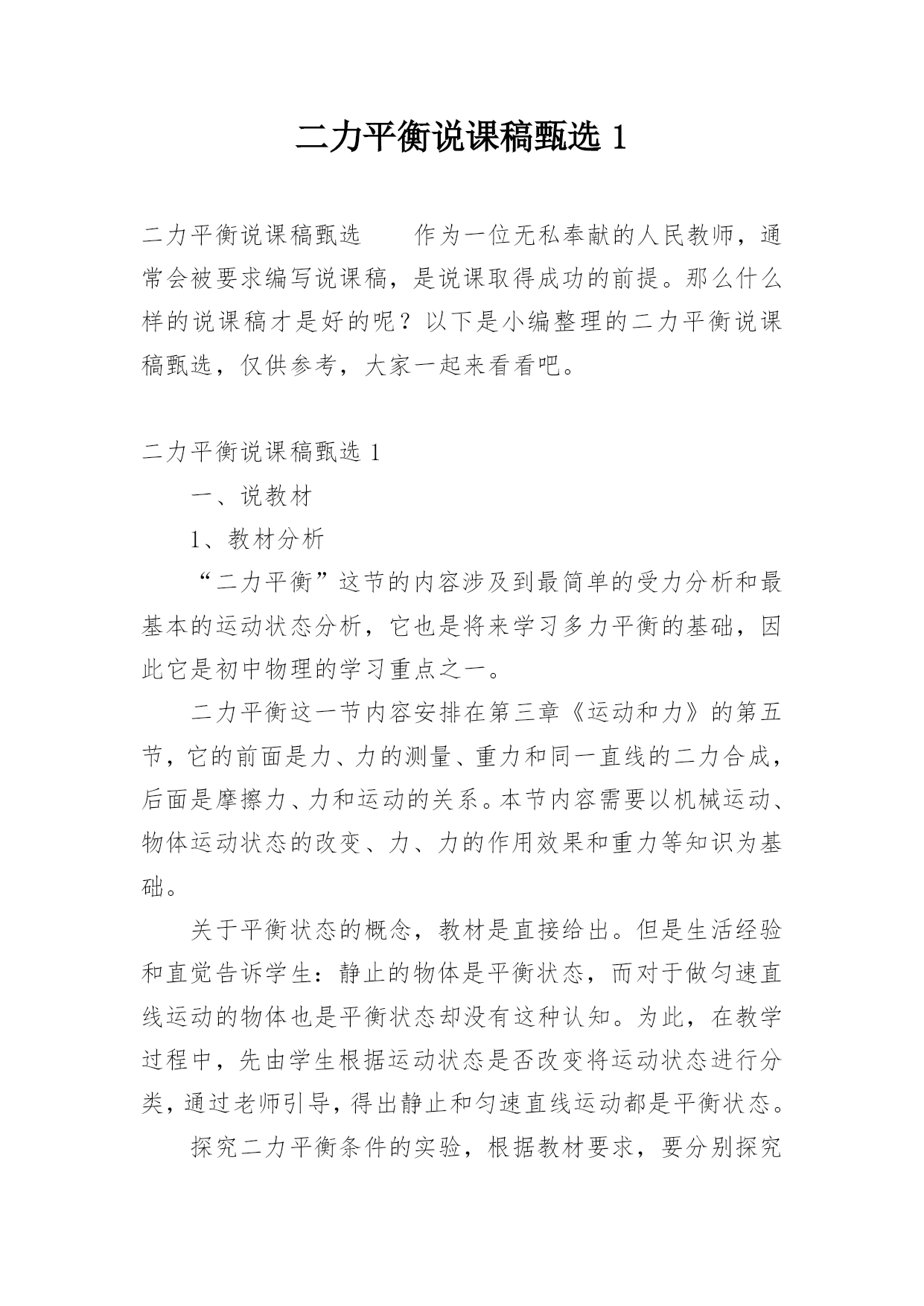 二力平衡说课稿甄选 1

二力平衡说课稿甄选　　作为一位无私奉献的人民教师，通常会被要求编写说课稿，是说课取得成功的前提。那么什么样的说课稿才是好的呢？以下是小编整理的二力平衡说课稿甄选，仅供参考，大家一起来看看吧。

二力平衡说课稿甄选 1

一、说教材

1、教材分析

“二力平衡”这节的内容涉及到最简单的受力分析和最基本的运动状态分析，它也是将来学习多力平衡的基础，因此它是初中物理的学习重点之一。

二力平衡这一节内容安排在第三章《运动和力》的第五节，它的前面是力、力的测量、重力和同一直线的二力合成，后面是摩擦力、力和运动的关系。本节内容需要以机械运动、物体运动状态的改变、力、力的作用效果和重力等知识为基础。

关于平衡状态的概念，教材是直接给出。但是生活经验和直觉告诉学生：静止的物体是平衡状态，而对于做匀速直线运动的物体也是平衡状态却没有这种认知。为此，在教学过程中，先由学生根据运动状态是否改变将运动状态进行分类，通过老师引导，得出静止和匀速直线运动都是平衡状态。

探究二力平衡条件的实验，根据教材要求，要分别探究